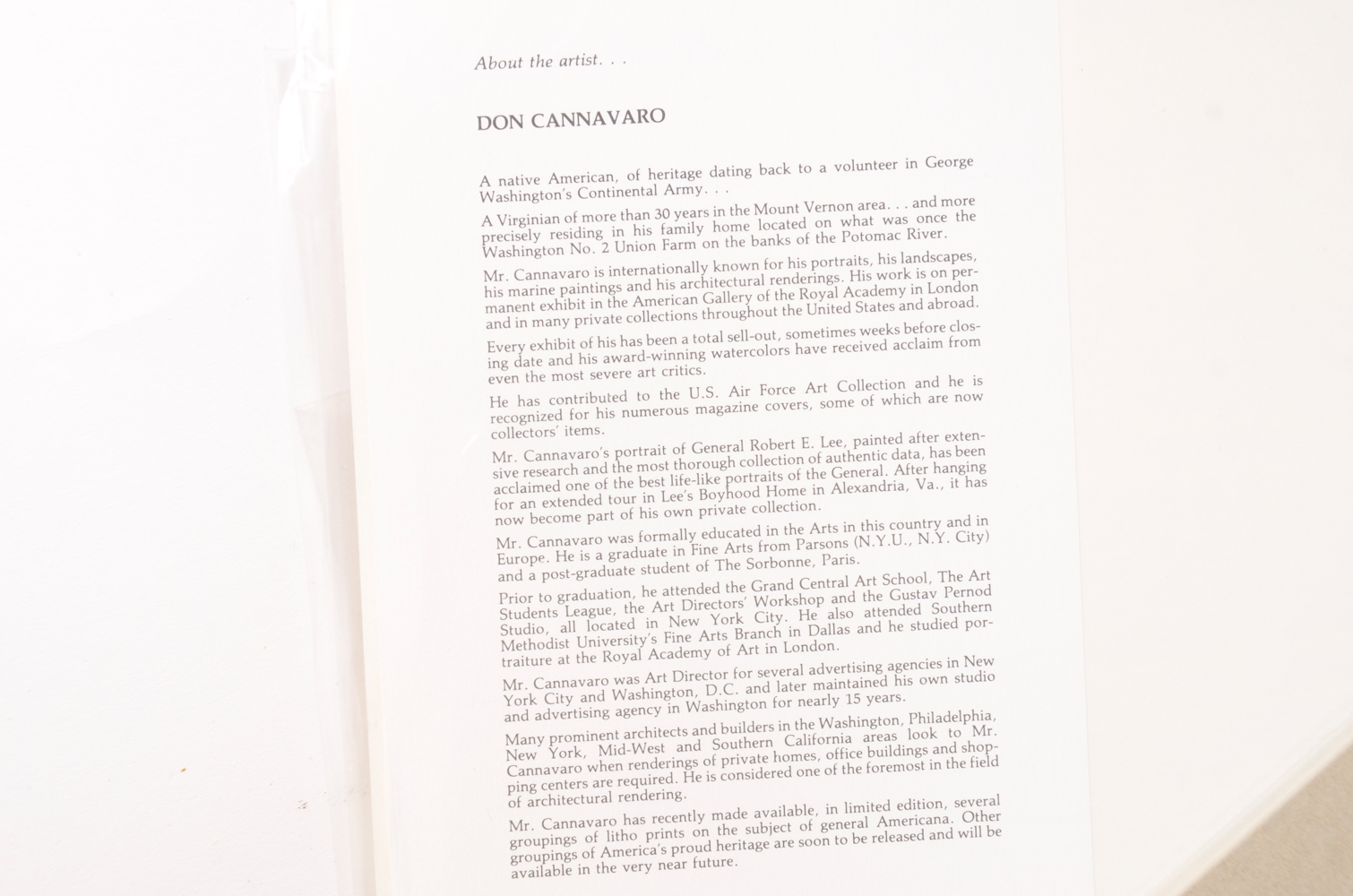 About the artist. . .

DON CANNAVARO

A native American, of heritage dating back to a volunteer in George Washington's Continental Army. . .

A Virginian of more than 30 years in the Mount Vernon area. . . and more precisely residing in his family home located on what was once the Washington No. 2 Union Farm on the banks of the Potomac River.

Mr. Cannavaro is internationally known for his portraits, his landscapes, his marine paintings and his architectural renderings. His work is on permanent exhibit in the American Gallery of the Royal Academy in London and in many private collections throughout the United States and abroad.

Every exhibit of his has been a total sell-out, sometimes weeks before closing date and his award-winning watercolors have received acclaim from even the most severe art critics.

He has contributed to the U.S. Air Force Art Collection and he is recognized for his numerous magazine covers, some of which are now collectors' items.

Mr. Cannavaro's portrait of General Robert E. Lee, painted after extensive research and the most thorough collection of authentic data, has been acclaimed one of the best life-like portraits of the General. After hanging for an extended tour in Lee's Boyhood Home in Alexandria, Va., it has now become part of his own private collection.

Mr. Cannavaro was formally educated in the Arts in this country and in Europe. He is a graduate in Fine Arts from Parsons (N.Y.U., N.Y. City) and a post-graduate student of The Sorbonne, Paris.

Prior to graduation, he attended the Grand Central Art School, The Art Students League, the Art Directors' Workshop and the Gustav Pernod Studio, all located in New York City. He also attended Southern Methodist University's Fine Arts Branch in Dallas and he studied portraiture at the Royal Academy of Art in London.

Mr. Cannavaro was Art Director for several advertising agencies in New York City and Washington, D.C. and later maintained his own studio and advertising agency in Washington for nearly 15 years.

Many prominent architects and builders in the Washington, Philadelphia, New York, Mid-West and Southern California areas look to Mr. Cannavaro when renderings of private homes, office buildings and shopping centers are required. He is considered one of the foremost in the field of architectural rendering.

Mr. Cannavaro has recently made available, in limited edition, several groupings of litho prints on the subject of general Americana. Other groupings of America's proud heritage are soon to be released and will be available in the very near future.